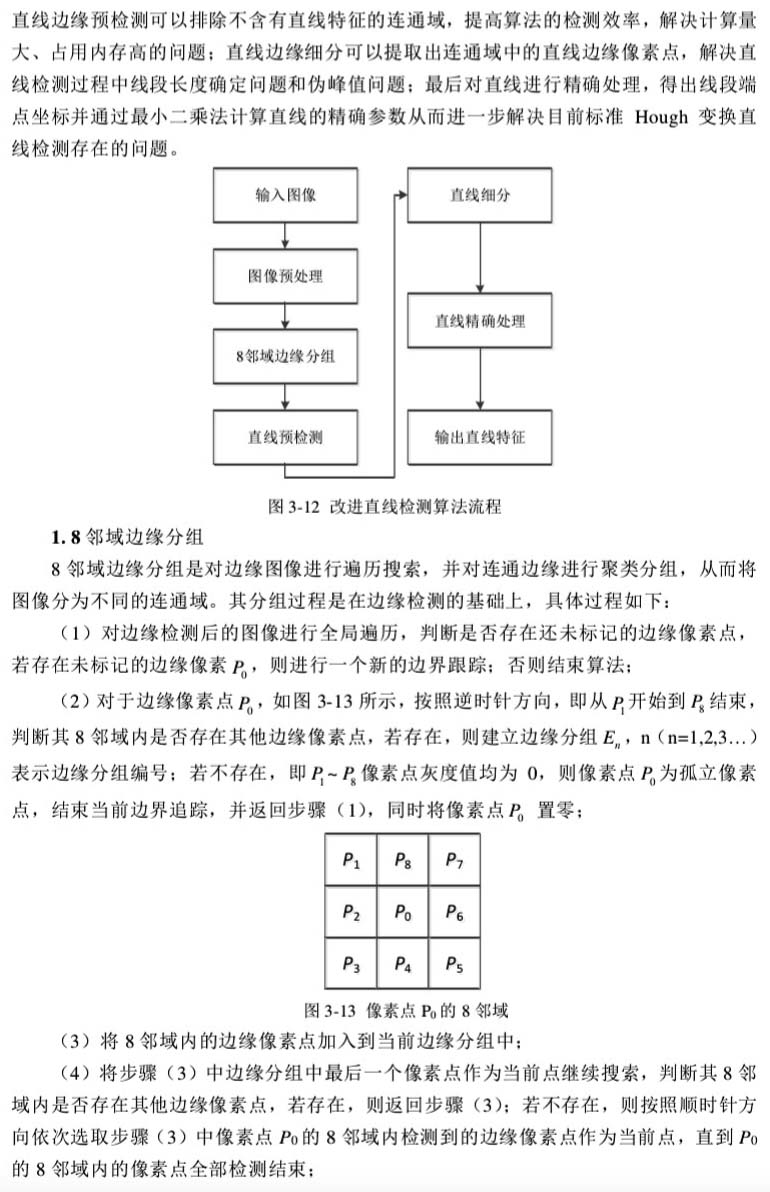 直线边缘预检测可以排除不含有直线特征的连通域，提高算法的检测效率，解决计算量大、占用内存高的问题；直线边缘细分可以提取出连通域中的直线边缘像素点，解决直线检测过程中线段长度确定问题和伪峰值问题；最后对直线进行精确处理，得出线段端点坐标并通过最小二乘法计算直线的精确参数从而进一步解决目前标准 Hough 变换直线检测存在的问题。

输入图像

图像预处理

8邻域边缘分组

直线预检测

直线细分

直线精确处理

输出直线特征

图 3-12 改进直线检测算法流程

1. 8 邻域边缘分组

8 邻域边缘分组是对边缘图像进行遍历搜索，并对连通边缘进行聚类分组，从而将图像分为不同的连通域。其分组过程是在边缘检测的基础上，具体过程如下：

（1）对边缘检测后的图像进行全局遍历，判断是否存在还未标记的边缘像素点，若存在未标记的边缘像素 $P_0$，则进行一个新的边界跟踪；否则结束算法；

（2）对于边缘像素点 $P_0$，如图 3-13 所示，按照逆时针方向，即从 $P_1$ 开始到 $P_8$ 结束，判断其 8 邻域内是否存在其他边缘像素点，若存在，则建立边缘分组 $E_n$，n（n=1,2,3…）表示边缘分组编号；若不存在，即 $P_1 \sim P_8$ 像素点灰度值均为 0，则像素点 $P_0$ 为孤立像素点，结束当前边界追踪，并返回步骤（1），同时将像素点 $P_0$ 置零；

| $P_1$ | $P_8$ | $P_7$ |
|---|---|---|
| $P_2$ | $P_0$ | $P_6$ |
| $P_3$ | $P_4$ | $P_5$ |

图 3-13 像素点 $P_0$ 的 8 邻域

（3）将 8 邻域内的边缘像素点加入到当前边缘分组中；

（4）将步骤（3）中边缘分组中最后一个像素点作为当前点继续搜索，判断其 8 邻域内是否存在其他边缘像素点，若存在，则返回步骤（3）；若不存在，则按照顺时针方向依次选取步骤（3）中像素点 $P_0$ 的 8 邻域内检测到的边缘像素点作为当前点，直到 $P_0$ 的 8 邻域内的像素点全部检测结束；